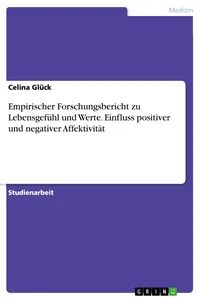 Medizin

Celina Glück

Empirischer Forschungsbericht zu Lebensgefühl und Werte. Einfluss positiver und negativer Affektivität

Studienarbeit

GRIN